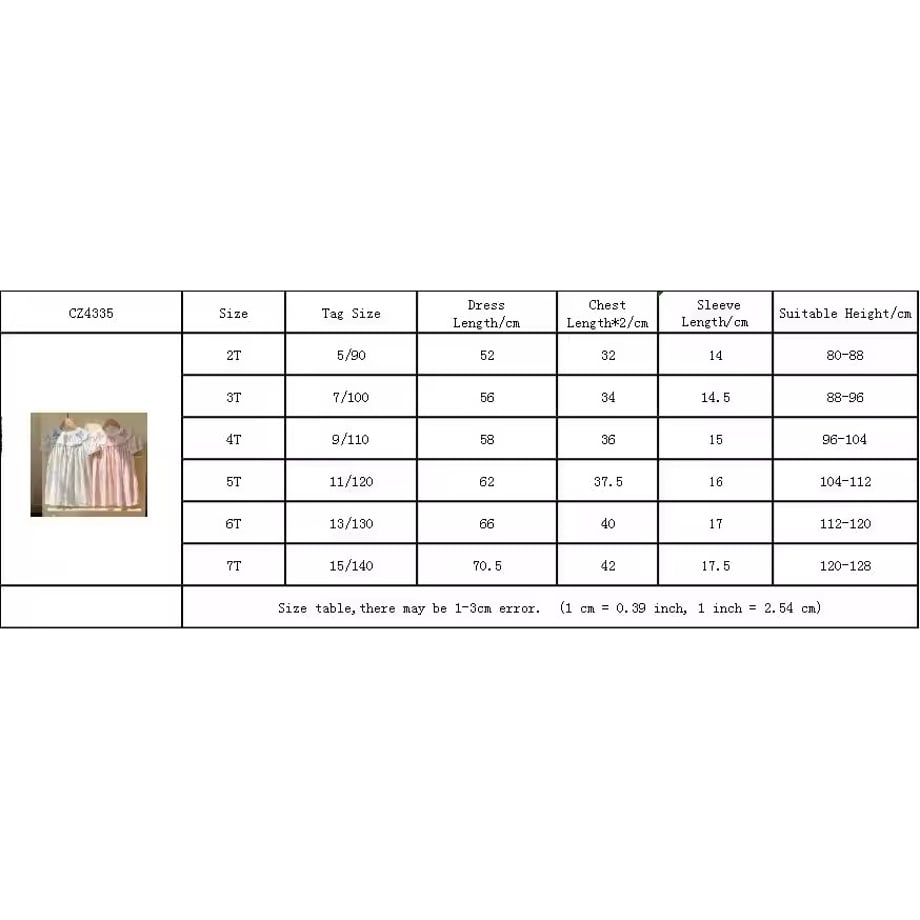 | CZ4335 | Size | Tag Size | Dress Length/cm | Chest Length*2/cm | Sleeve Length/cm | Suitable Height/cm |
|---|---|---|---|---|---|---|
| | 2T | 5/90 | 52 | 32 | 14 | 80-88 |
| | 3T | 7/100 | 56 | 34 | 14.5 | 88-96 |
| | 4T | 9/110 | 58 | 36 | 15 | 96-104 |
| | 5T | 11/120 | 62 | 37.5 | 16 | 104-112 |
| | 6T | 13/130 | 66 | 40 | 17 | 112-120 |
| | 7T | 15/140 | 70.5 | 42 | 17.5 | 120-128 |
| | Size table, there may be 1-3cm error. (1 cm = 0.39 inch, 1 inch = 2.54 cm) | | | | | |